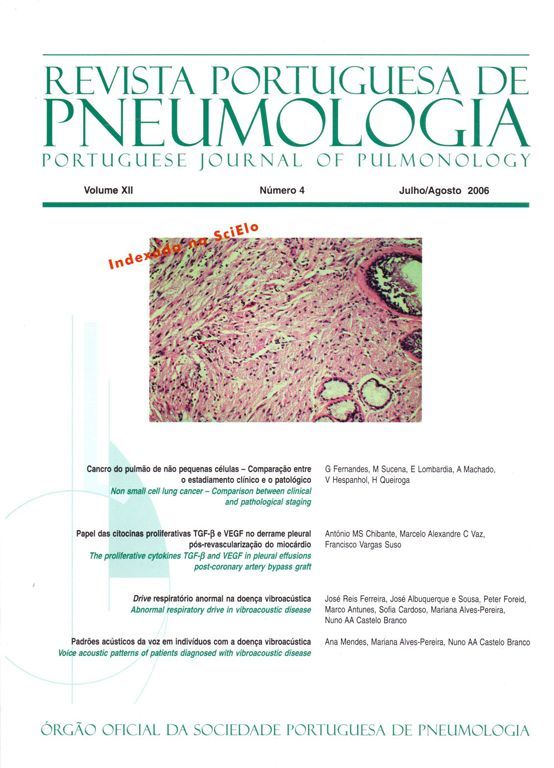 REVISTA PORTUGUESA DE
PNEUMOLOGIA
PORTUGUESE JOURNAL OF PULMONOLOGY

Volume XII
Número 4
Julho/Agosto 2006

Indexado na SciElo

Cancro do pulmão de não pequenas células – Comparação entre o estadiamento clínico e o patológico
Non small cell lung cancer – Comparison between clinical and pathological staging

G Fernandes, M Sucena, E Lombardia, A Machado, V Hespanhol, H Queiroga

Papel das citocinas proliferativas TGF-β e VEGF no derrame pleural pós-revascularização do miocárdio
The proliferative cytokines TGF-β and VEGF in pleural effusions post-coronary artery bypass graft

António MS Chibante, Marcelo Alexandre C Vaz, Francisco Vargas Suso

Drive respiratório anormal na doença vibroacústica
Abnormal respiratory drive in vibroacoustic disease

José Reis Ferreira, José Albuquerque e Sousa, Peter Foreid, Marco Antunes, Sofia Cardoso, Mariana Alves-Pereira, Nuno AA Castelo Branco

Padrões acústicos da voz em indivíduos com a doença vibroacústica
Voice acoustic patterns of patients diagnosed with vibroacoustic disease

Ana Mendes, Mariana Alves-Pereira, Nuno AA Castelo Branco

ÓRGÃO OFICIAL DA SOCIEDADE PORTUGUESA DE PNEUMOLOGIA